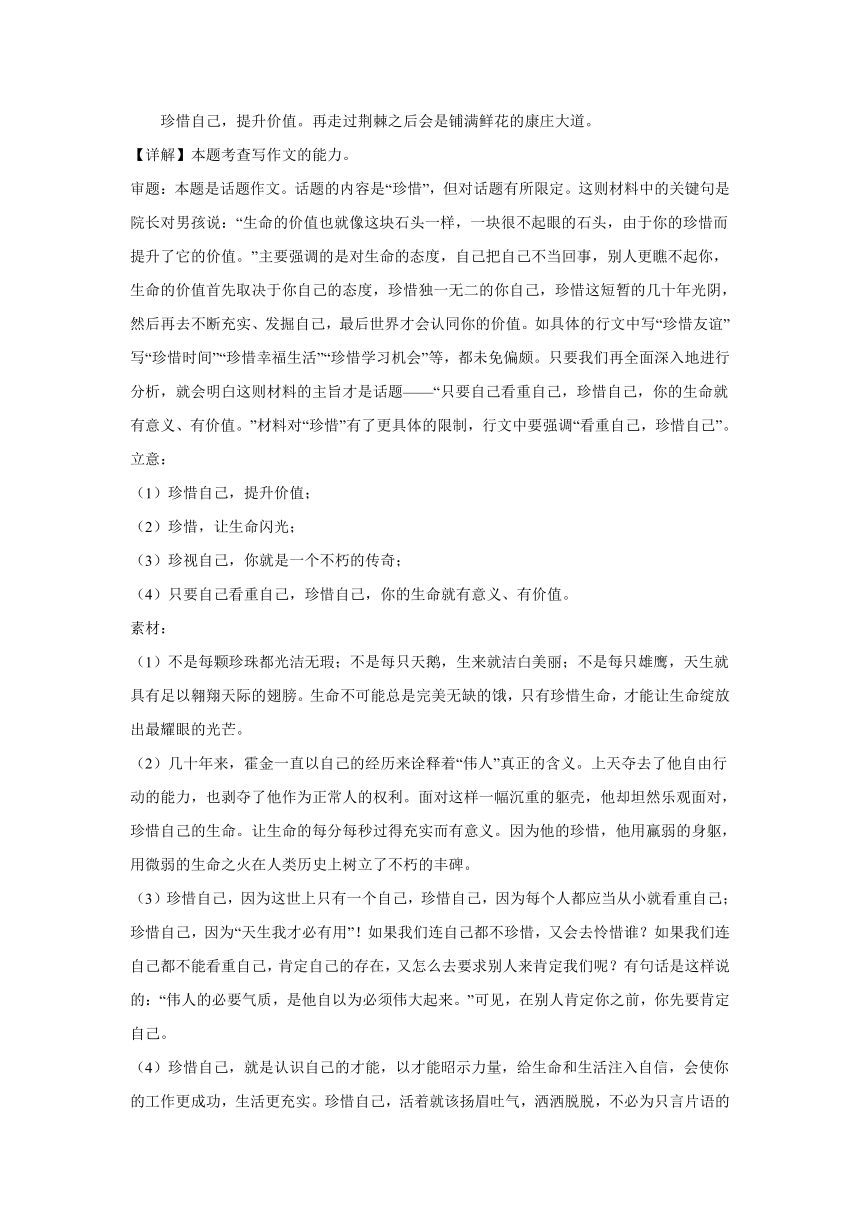 珍惜自己，提升价值。再走过荆棘之后会是铺满鲜花的康庄大道。

【详解】本题考查写作文的能力。

审题：本题是话题作文。话题的内容是“珍惜”，但对话题有所限定。这则材料中的关键句是院长对男孩说：“生命的价值也就像这块石头一样，一块很不起眼的石头，由于你的珍惜而提升了它的价值。”主要强调的是对生命的态度，自己把自己不当回事，别人更瞧不起你，生命的价值首先取决于你自己的态度，珍惜独一无二的你自己，珍惜这短暂的几十年光阴，然后再去不断充实、发掘自己，最后世界才会认同你的价值。如具体的行文中写“珍惜友谊”写“珍惜时间”“珍惜幸福生活”“珍惜学习机会”等，都未免偏颇。只要我们再全面深入地进行分析，就会明白这则材料的主旨才是话题——“只要自己看重自己，珍惜自己，你的生命就有意义、有价值。”材料对“珍惜”有了更具体的限制，行文中要强调“看重自己，珍惜自己”。

立意：

（1）珍惜自己，提升价值；

（2）珍惜，让生命闪光；

（3）珍视自己，你就是一个不朽的传奇；

（4）只要自己看重自己，珍惜自己，你的生命就有意义、有价值。

素材：

（1）不是每颗珍珠都光洁无瑕；不是每只天鹅，生来就洁白美丽；不是每只雄鹰，天生就具有足以翱翔天际的翅膀。生命不可能总是完美无缺的饿，只有珍惜生命，才能让生命绽放出最耀眼的光芒。

（2）几十年来，霍金一直以自己的经历来诠释着“伟人”真正的含义。上天夺去了他自由行动的能力，也剥夺了他作为正常人的权利。面对这样一幅沉重的躯壳，他却坦然乐观面对，珍惜自己的生命。让生命的每分每秒过得充实而有意义。因为他的珍惜，他用羸弱的身躯，用微弱的生命之火在人类历史上树立了不朽的丰碑。

（3）珍惜自己，因为这世上只有一个自己，珍惜自己，因为每个人都应当从小就看重自己；珍惜自己，因为“天生我才必有用”！如果我们连自己都不珍惜，又会去怜惜谁？如果我们连自己都不能看重自己，肯定自己的存在，又怎么去要求别人来肯定我们呢？有句话是这样说的：“伟人的必要气质，是他自以为必须伟大起来。”可见，在别人肯定你之前，你先要肯定自己。

（4）珍惜自己，就是认识自己的才能，以才能昭示力量，给生命和生活注入自信，会使你的工作更成功，生活更充实。珍惜自己，活着就该扬眉吐气，洒洒脱脱，不必为只言片语的